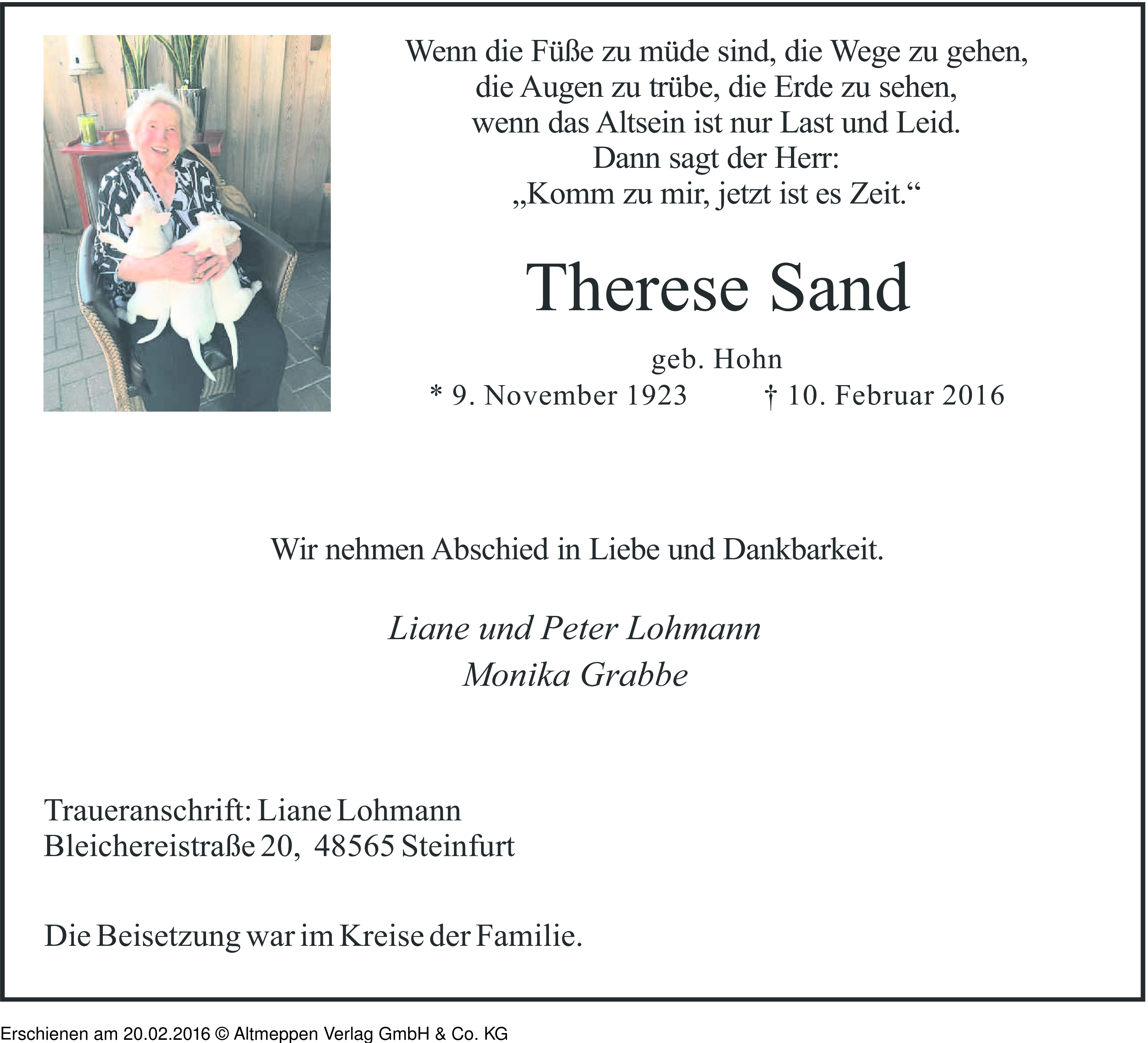 Wenn die Füße zu müde sind, die Wege zu gehen,
die Augen zu trübe, die Erde zu sehen,
wenn das Altsein ist nur Last und Leid.
Dann sagt der Herr:
„Komm zu mir, jetzt ist es Zeit.“

Therese Sand

geb. Hohn
* 9. November 1923 † 10. Februar 2016

Wir nehmen Abschied in Liebe und Dankbarkeit.

Liane und Peter Lohmann
Monika Grabbe

Traueranschrift: Liane Lohmann
Bleichereistraße 20, 48565 Steinfurt

Die Beisetzung war im Kreise der Familie.

Erschienen am 20.02.2016 © Altmeppen Verlag GmbH & Co. KG